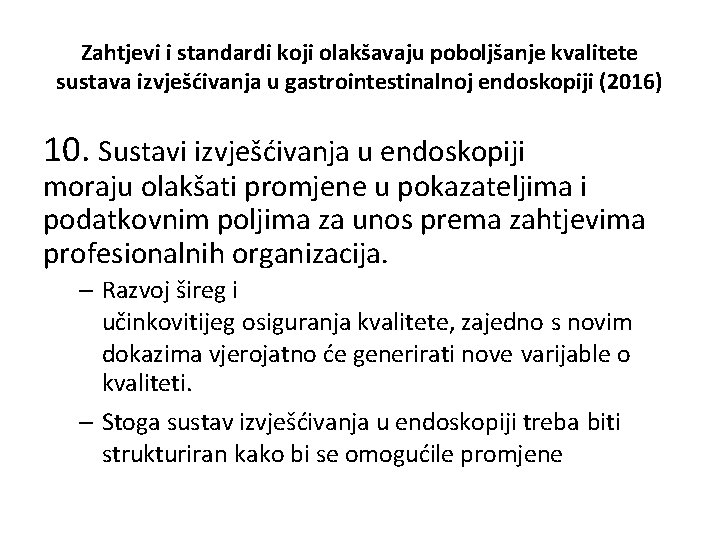 Zahtjevi i standardi koji olakšavaju poboljšanje kvalitete sustava izvješćivanja u gastrointestinalnoj endoskopiji (2016)

10. Sustavi izvješćivanja u endoskopiji moraju olakšati promjene u pokazateljima i podatkovnim poljima za unos prema zahtjevima profesionalnih organizacija.

– Razvoj šireg i učinkovitijeg osiguranja kvalitete, zajedno s novim dokazima vjerojatno će generirati nove varijable o kvaliteti.

– Stoga sustav izvješćivanja u endoskopiji treba biti strukturiran kako bi se omogućile promjene